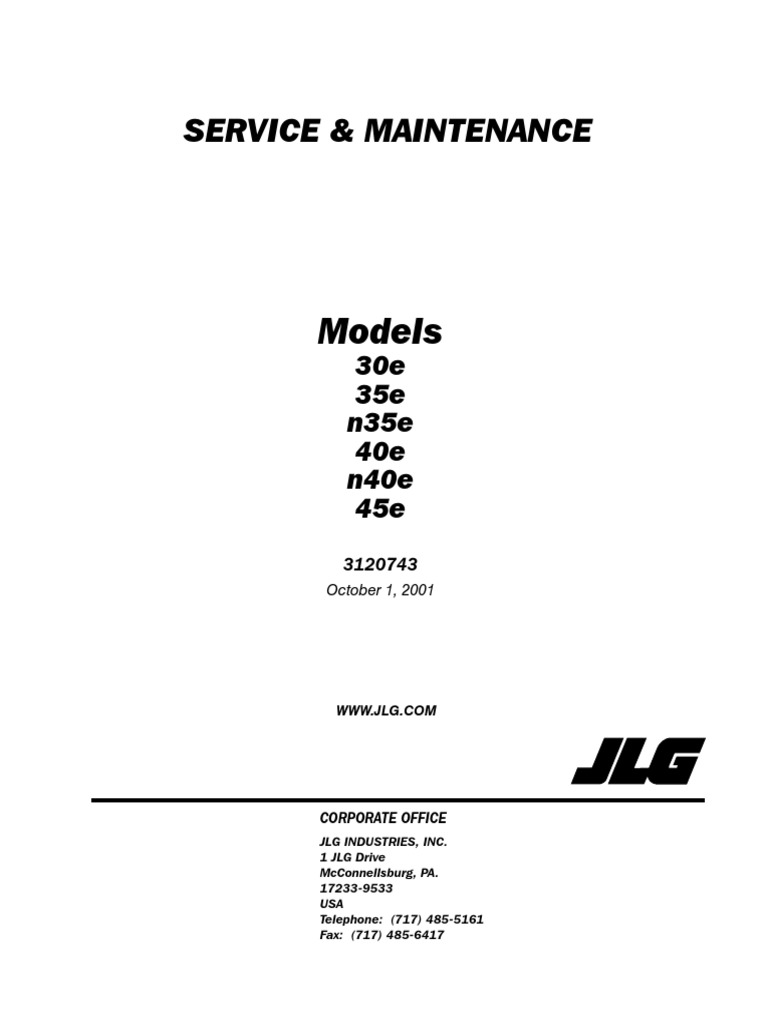 SERVICE & MAINTENANCE

Models
30e
35e
n35e
40e
n40e
45e

3120743
October 1, 2001

WWW.JLG.COM

JLG

CORPORATE OFFICE

JLG INDUSTRIES, INC.
1 JLG Drive
McConnellsburg, PA.
17233-9533
USA
Telephone: (717) 485-5161
Fax: (717) 485-6417